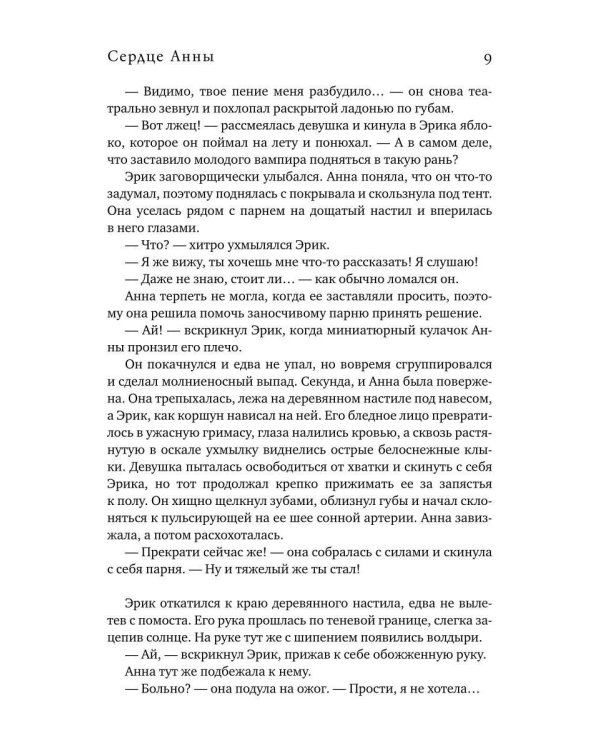 Сердце Анны 9

— Видимо, твое пение меня разбудило… — он снова театрально зевнул и похлопал раскрытой ладонью по губам.

— Вот лжец! — рассмеялась девушка и кинула в Эрика яблоко, которое он поймал на лету и понюхал. — А в самом деле, что заставило молодого вампира подняться в такую рань?

Эрик заговорщически улыбался. Анна поняла, что он что-то задумал, поэтому поднялась с покрывала и скользнула под тент. Она уселась рядом с парнем на дощатый настил и вперилась в него глазами.

— Что? — хитро ухмылялся Эрик.

— Я же вижу, ты хочешь мне что-то рассказать! Я слушаю!

— Даже не знаю, стоит ли… — как обычно ломался он.

Анна терпеть не могла, когда ее заставляли просить, поэтому она решила помочь заносчивому парню принять решение.

— Ай! — вскрикнул Эрик, когда миниатюрный кулачок Анны пронзил его плечо.

Он покачнулся и едва не упал, но вовремя сгруппировался и сделал молниеносный выпад. Секунда, и Анна была повержена. Она трепыхалась, лежа на деревянном настиле под навесом, а Эрик, как коршун нависал на ней. Его бледное лицо превратилось в ужасную гримасу, глаза налились кровью, а сквозь растянутую в оскале ухмылку виднелись острые белоснежные клыки. Девушка пыталась освободиться от хватки и скинуть с себя Эрика, но тот продолжал крепко прижимать ее за запястья к полу. Он хищно щелкнул зубами, облизнул губы и начал склоняться к пульсирующей на ее шее сонной артерии. Анна завизжала, а потом расхохоталась.

— Прекрати сейчас же! — она собралась с силами и скинула с себя парня. — Ну и тяжелый же ты стал!

Эрик откатился к краю деревянного настила, едва не вылетев с помоста. Его рука прошлась по теневой границе, слегка зацепив солнце. На руке тут же с шипением появились волдыри.

— Ай, — вскрикнул Эрик, прижав к себе обожженную руку.

Анна тут же подбежала к нему.

— Больно? — она подула на ожог. — Прости, я не хотела…